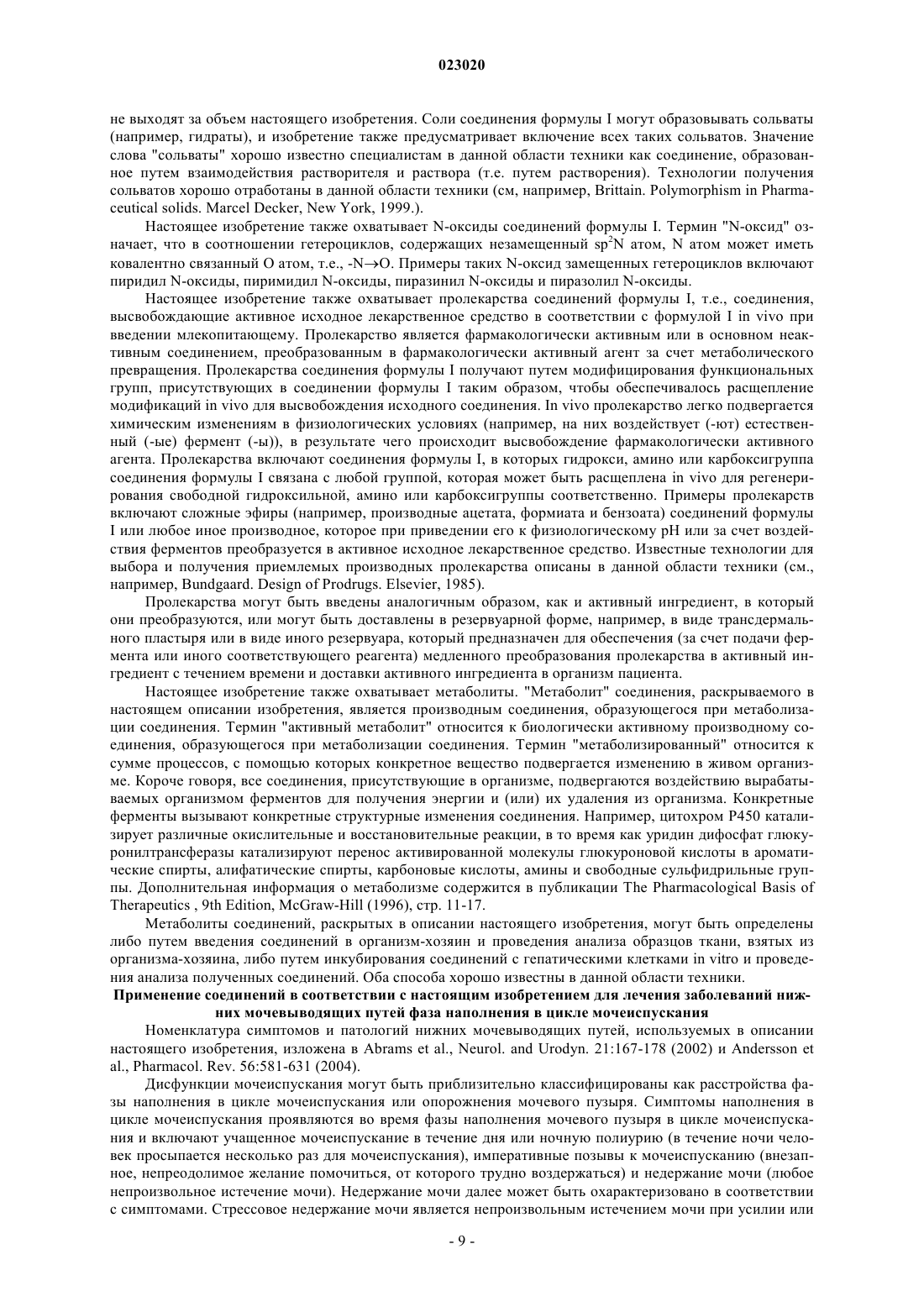 023020

не выходят за объем настоящего изобретения. Соли соединения формулы I могут образовывать сольваты (например, гидраты), и изобретение также предусматривает включение всех таких сольватов. Значение слова "сольваты" хорошо известно специалистам в данной области техники как соединение, образованное путем взаимодействия растворителя и раствора (т.е. путем растворения). Технологии получения сольватов хорошо отработаны в данной области техники (см, например, Brittain. Polymorphism in Pharmaceutical solids. Marcel Decker, New York, 1999.).

Настоящее изобретение также охватывает N-оксиды соединений формулы I. Термин "N-оксид" означает, что в соотношении гетероциклов, содержащих незамещенный $sp^2N$ атом, N атом может иметь ковалентно связанный O атом, т.е., -N→O. Примеры таких N-оксид замещенных гетероциклов включают пиридил N-оксиды, пиримидил N-оксиды, пиразинил N-оксиды и пиразолил N-оксиды.

Настоящее изобретение также охватывает пролекарства соединений формулы I, т.е., соединения, высвобождающие активное исходное лекарственное средство в соответствии с формулой I in vivo при введении млекопитающему. Пролекарство является фармакологически активным или в основном неактивным соединением, преобразованным в фармакологически активный агент за счет метаболического превращения. Пролекарства соединения формулы I получают путем модифицирования функциональных групп, присутствующих в соединении формулы I таким образом, чтобы обеспечивалось расщепление модификаций in vivo для высвобождения исходного соединения. In vivo пролекарство легко подвергается химическим изменениям в физиологических условиях (например, на них воздействует (-ют) естественный (-ые) фермент (-ы)), в результате чего происходит высвобождение фармакологически активного агента. Пролекарства включают соединения формулы I, в которых гидрокси, амино или карбоксигруппа соединения формулы I связана с любой группой, которая может быть расщеплена in vivo для регенерирования свободной гидроксильной, амино или карбоксигруппы соответственно. Примеры пролекарств включают сложные эфиры (например, производные ацетата, формиата и бензоата) соединений формулы I или любое иное производное, которое при приведении его к физиологическому pH или за счет воздействия ферментов преобразуется в активное исходное лекарственное средство. Известные технологии для выбора и получения приемлемых производных пролекарства описаны в данной области техники (см., например, Bundgaard. Design of Prodrugs. Elsevier, 1985).

Пролекарства могут быть введены аналогичным образом, как и активный ингредиент, в который они преобразуются, или могут быть доставлены в резервуарной форме, например, в виде трансдермального пластыря или в виде иного резервуара, который предназначен для обеспечения (за счет подачи фермента или иного соответствующего реагента) медленного преобразования пролекарства в активный ингредиент с течением времени и доставки активного ингредиента в организм пациента.

Настоящее изобретение также охватывает метаболиты. "Метаболит" соединения, раскрываемого в настоящем описании изобретения, является производным соединения, образующегося при метаболизации соединения. Термин "активный метаболит" относится к биологически активному производному соединения, образующегося при метаболизации соединения. Термин "метаболизированный" относится к сумме процессов, с помощью которых конкретное вещество подвергается изменению в живом организме. Короче говоря, все соединения, присутствующие в организме, подвергаются воздействию вырабатываемых организмом ферментов для получения энергии и (или) их удаления из организма. Конкретные ферменты вызывают конкретные структурные изменения соединения. Например, цитохром P450 катализирует различные окислительные и восстановительные реакции, в то время как уридин дифосфат глюкуронилтрансферазы катализируют перенос активированной молекулы глюкуроновой кислоты в ароматические спирты, алифатические спирты, карбоновые кислоты, амины и свободные сульфидрильные группы. Дополнительная информация о метаболизме содержится в публикации The Pharmacological Basis of Therapeutics , 9th Edition, McGraw-Hill (1996), стр. 11-17.

Метаболиты соединений, раскрытых в описании настоящего изобретения, могут быть определены либо путем введения соединений в организм-хозяин и проведения анализа образцов ткани, взятых из организма-хозяина, либо путем инкубирования соединений с гепатическими клетками in vitro и проведения анализа полученных соединений. Оба способа хорошо известны в данной области техники.

Применение соединений в соответствии с настоящим изобретением для лечения заболеваний нижних мочевыводящих путей фаза наполнения в цикле мочеиспускания

Номенклатура симптомов и патологий нижних мочевыводящих путей, используемых в описании настоящего изобретения, изложена в Abrams et al., Neurol. and Urodyn. 21:167-178 (2002) и Andersson et al., Pharmacol. Rev. 56:581-631 (2004).

Дисфункции мочеиспускания могут быть приблизительно классифицированы как расстройства фазы наполнения в цикле мочеиспускания или опорожнения мочевого пузыря. Симптомы наполнения в цикле мочеиспускания проявляются во время фазы наполнения мочевого пузыря в цикле мочеиспускания и включают учащенное мочеиспускание в течение дня или ночную полиурию (в течение ночи человек просыпается несколько раз для мочеиспускания), императивные позывы к мочеиспусканию (внезапное, непреодолимое желание помочиться, от которого трудно воздержаться) и недержание мочи (любое непроизвольное истечение мочи). Недержание мочи далее может быть охарактеризовано в соответствии с симптомами. Стрессовое недержание мочи является непроизвольным истечением мочи при усилии или

- 9 -